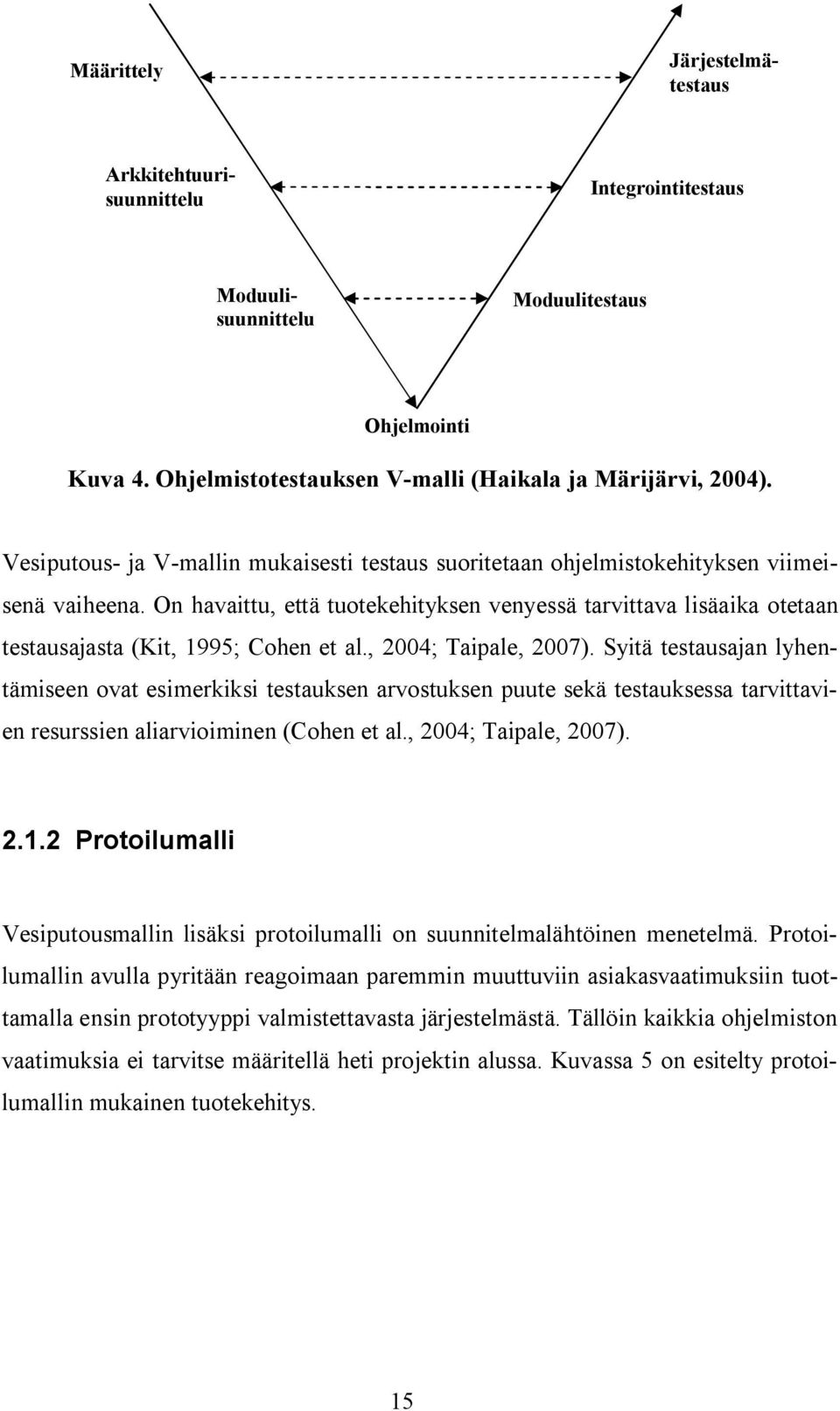 Määrittely

Järjestelmätestaus

Arkkitehtuurisuunnittelu

Integrointitestaus

Moduulisuunnittelu

Moduulitestaus

Ohjelmointi

Kuva 4. Ohjelmistotestauksen V-malli (Haikala ja Märijärvi, 2004).

Vesiputous- ja V-mallin mukaisesti testaus suoritetaan ohjelmistokehityksen viimeisenä vaiheena. On havaittu, että tuotekehityksen venyessä tarvittava lisäaika otetaan testausajasta (Kit, 1995; Cohen et al., 2004; Taipale, 2007). Syitä testausajan lyhentämiseen ovat esimerkiksi testauksen arvostuksen puute sekä testauksessa tarvittavien resurssien aliarvioiminen (Cohen et al., 2004; Taipale, 2007).

2.1.2 Protoilumalli

Vesiputousmallin lisäksi protoilumalli on suunnitelmalähtöinen menetelmä. Protoilumallin avulla pyritään reagoimaan paremmin muuttuviin asiakasvaatimuksiin tuottamalla ensin prototyyppi valmistettavasta järjestelmästä. Tällöin kaikkia ohjelmiston vaatimuksia ei tarvitse määritellä heti projektin alussa. Kuvassa 5 on esitelty protoilumallin mukainen tuotekehitys.

15